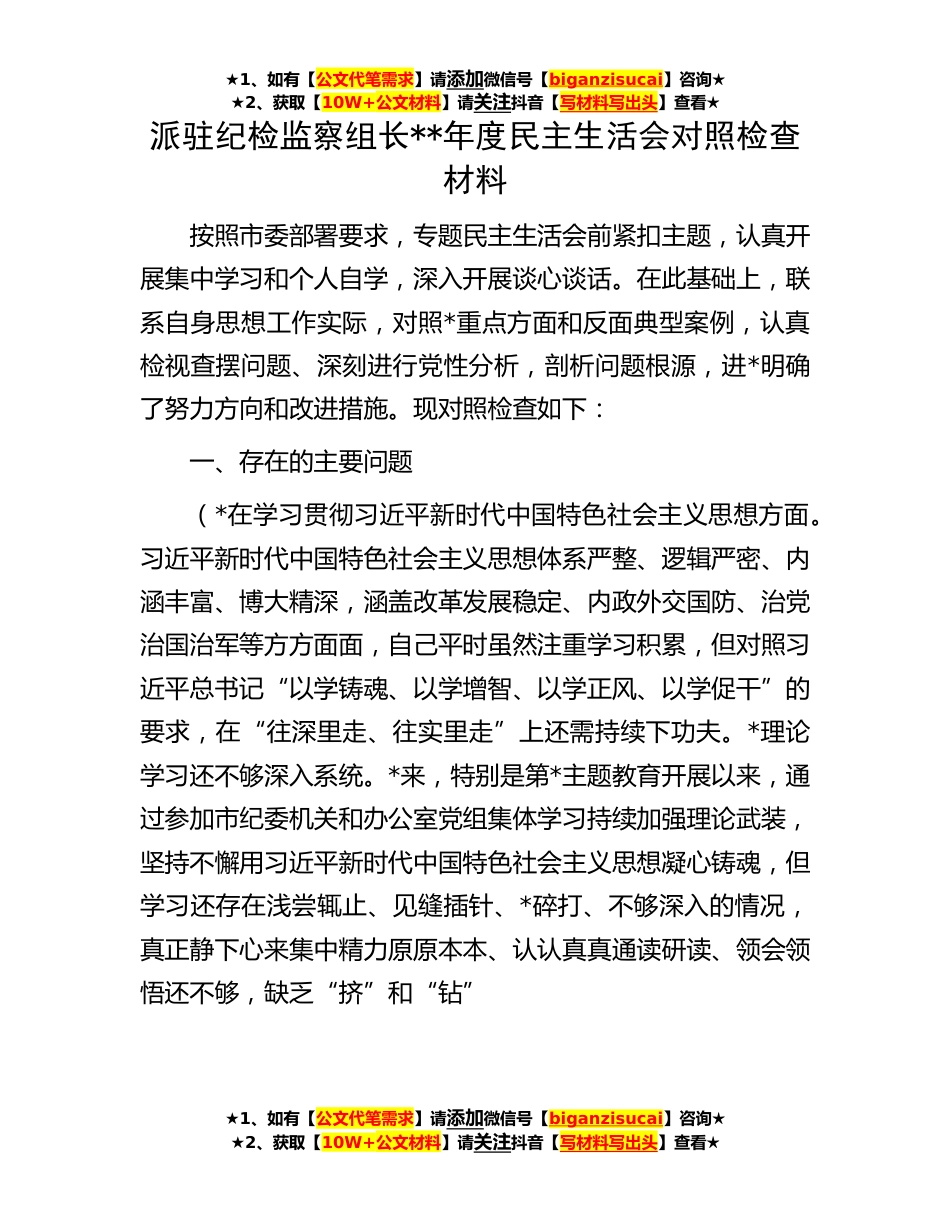 ★1、如有【公文代笔需求】请添加微信号【biganzisucai】咨询★
★2、获取【10W+公文材料】请关注抖音【写材料写出头】查看★

派驻纪检监察组长**年度民主生活会对照检查材料

按照市委部署要求，专题民主生活会前紧扣主题，认真开展集中学习和个人自学，深入开展谈心谈话。在此基础上，联系自身思想工作实际，对照*重点方面和反面典型案例，认真检视查摆问题、深刻进行党性分析，剖析问题根源，进*明确了努力方向和改进措施。现对照检查如下：

一、存在的主要问题

（*在学习贯彻习近平新时代中国特色社会主义思想方面。习近平新时代中国特色社会主义思想体系严整、逻辑严密、内涵丰富、博大精深，涵盖改革发展稳定、内政外交国防、治党治国治军等方方面面，自己平时虽然注重学习积累，但对照习近平总书记“以学铸魂、以学增智、以学正风、以学促干”的要求，在“往深里走、往实里走”上还需持续下功夫。*理论学习还不够深入系统。*来，特别是第*主题教育开展以来，通过参加市纪委机关和办公室党组集体学习持续加强理论武装，坚持不懈用习近平新时代中国特色社会主义思想凝心铸魂，但学习还存在浅尝辄止、见缝插针、*碎打、不够深入的情况，真正静下心来集中精力原原本本、认认真真通读研读、领会领悟还不够，缺乏“挤”和“钻”

★1、如有【公文代笔需求】请添加微信号【biganzisucai】咨询★
★2、获取【10W+公文材料】请关注抖音【写材料写出头】查看★